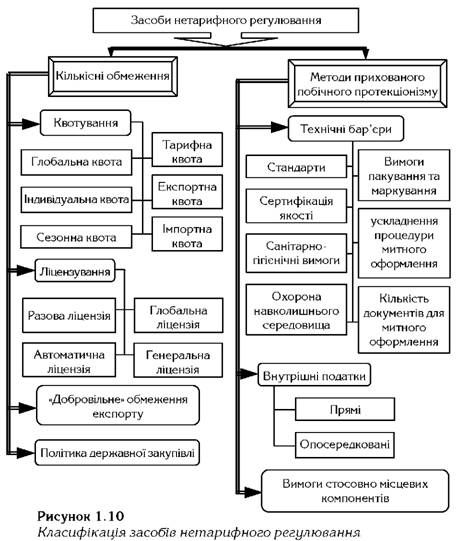 Засоби нетарифного регулювання

Кількісні обмеження

Квотування

Глобальна квота

Індивідуальна квота

Сезонна квота

Тарифна квота

Експортна квота

Імпортна квота

Ліцензування

Разова ліцензія

Автоматична ліцензія

Глобальна ліцензія

Генеральна ліцензія

«Добровільне» обмеження експорту

Політика державної закупівлі

Методи прихованого побічного протекціонізму

Технічні бар'єри

Стандарти

Сертифікація якості

Санітарно-гігієнічні вимоги

Охорона навколишнього середовища

Вимоги пакування та маркування

ускладнення процедури митного оформлення

Кількість документів для митного оформлення

Внутрішні податки

Прямі

Опосередковані

Вимоги стосовно місцевих компонентів

Рисунок 1.10
Класифікація засобів нетарифного регулювання